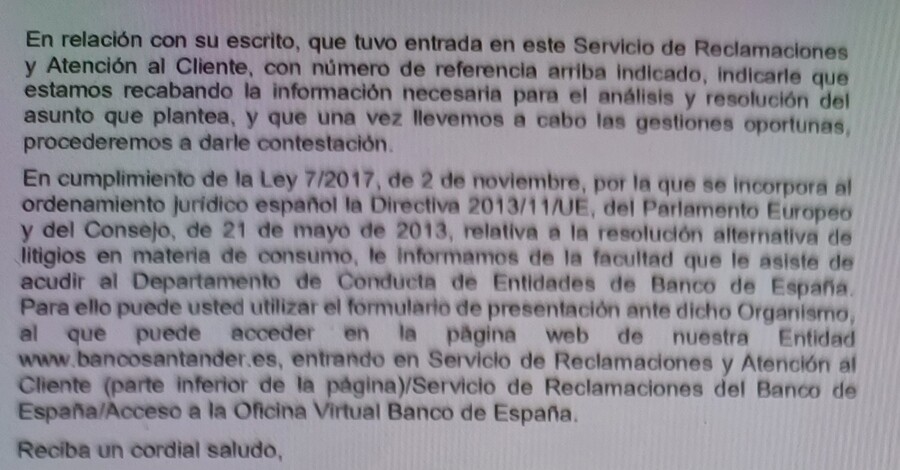 En relación con su escrito, que tuvo entrada en este Servicio de Reclamaciones y Atención al Cliente, con número de referencia arriba indicado, indicarle que estamos recabando la información necesaria para el análisis y resolución del asunto que plantea, y que una vez llevemos a cabo las gestiones oportunas, procederemos a darle contestación.

En cumplimiento de la Ley 7/2017, de 2 de noviembre, por la que se incorpora al ordenamiento jurídico español la Directiva 2013/11/UE, del Parlamento Europeo y del Consejo, de 21 de mayo de 2013, relativa a la resolución alternativa de litigios en materia de consumo, le informamos de la facultad que le asiste de acudir al Departamento de Conducta de Entidades de Banco de España. Para ello puede usted utilizar el formulario de presentación ante dicho Organismo, al que puede acceder en la página web de nuestra Entidad www.bancosantander.es, entrando en Servicio de Reclamaciones y Atención al Cliente (parte inferior de la página)/Servicio de Reclamaciones del Banco de España/Acceso a la Oficina Virtual Banco de España.

Reciba un cordial saludo,